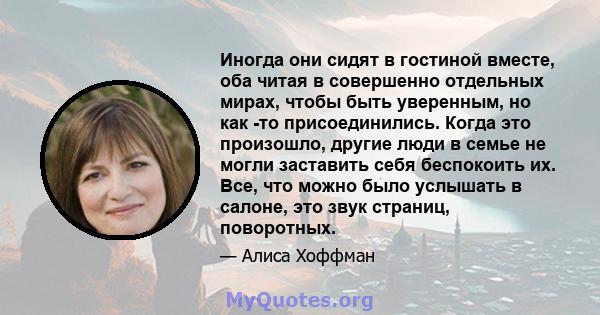 Иногда они сидят в гостиной вместе, оба читая в совершенно отдельных мирах, чтобы быть уверенным, но как -то присоединились. Когда это произошло, другие люди в семье не могли заставить себя беспокоить их. Все, что можно было услышать в салоне, это звук страниц, поворотных.

— Алиса Хоффман

MyQuotes.org